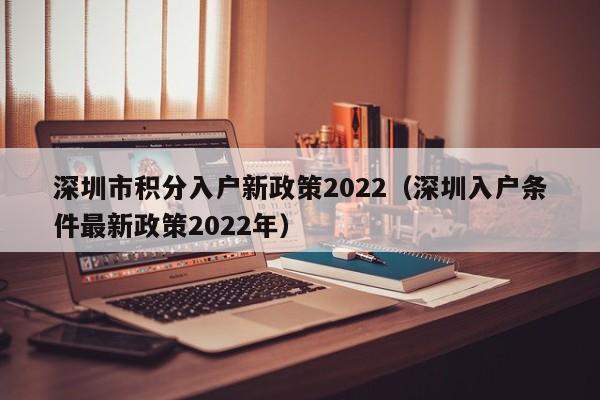 深圳市积分入户新政策2022（深圳入户条件最新政策2022年）